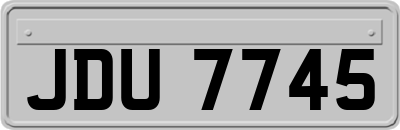 JDU 7745